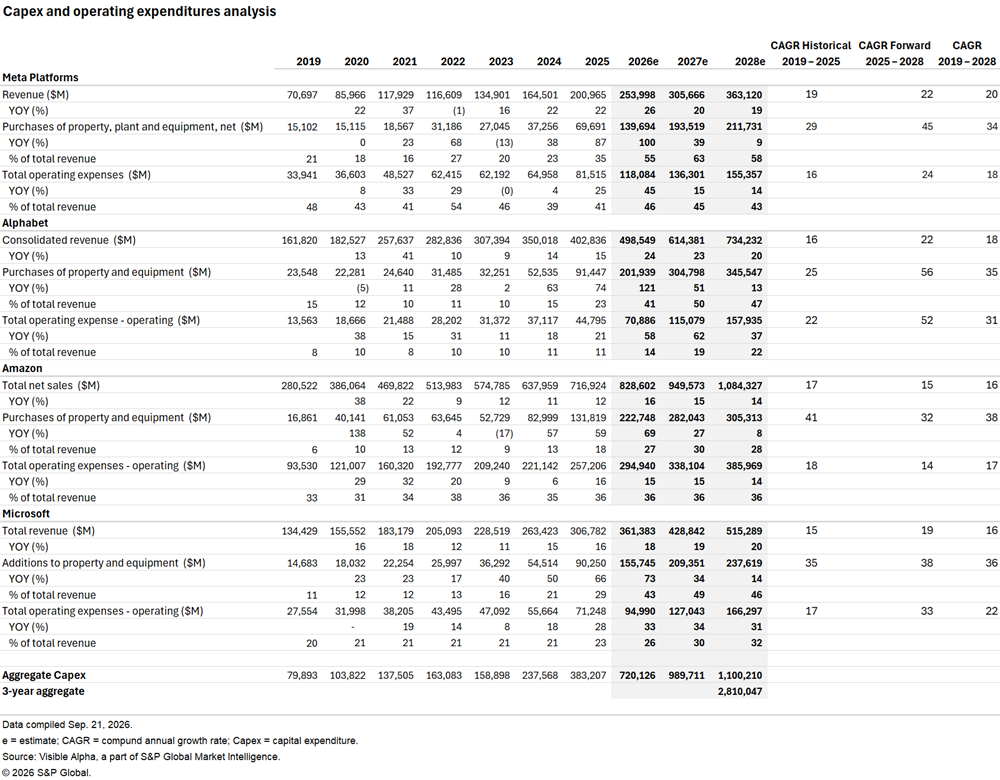 Capex and operating expenditures analysis

| | 2019 | 2020 | 2021 | 2022 | 2023 | 2024 | 2025 | 2026e | 2027e | 2028e | CAGR Historical 2019 – 2025 | CAGR Forward 2025 – 2028 | CAGR 2019 – 2028 |
|---|---|---|---|---|---|---|---|---|---|---|---|---|---|
| **Meta Platforms** | | | | | | | | | | | | | |
| Revenue ($M) | 70,697 | 85,966 | 117,929 | 116,609 | 134,901 | 164,501 | 200,965 | 253,998 | 305,666 | 363,120 | 19 | 22 | 20 |
| YOY (%) | | 22 | 37 | (1) | 16 | 22 | 22 | 26 | 20 | 19 | | | |
| Purchases of property, plant and equipment, net ($M) | 15,102 | 15,115 | 18,567 | 31,186 | 27,045 | 37,256 | 69,691 | 139,694 | 193,519 | 211,731 | 29 | 45 | 34 |
| YOY (%) | | 0 | 23 | 68 | (13) | 38 | 87 | 100 | 39 | 9 | | | |
| % of total revenue | 21 | 18 | 16 | 27 | 20 | 23 | 35 | 55 | 63 | 58 | | | |
| Total operating expenses ($M) | 33,941 | 36,603 | 48,527 | 62,415 | 62,192 | 64,958 | 81,515 | 118,084 | 136,301 | 155,357 | 16 | 24 | 18 |
| YOY (%) | | 8 | 33 | 29 | (0) | 4 | 25 | 45 | 15 | 14 | | | |
| % of total revenue | 48 | 43 | 41 | 54 | 46 | 39 | 41 | 46 | 45 | 43 | | | |
| **Alphabet** | | | | | | | | | | | | | |
| Consolidated revenue ($M) | 161,820 | 182,527 | 257,637 | 282,836 | 307,394 | 350,018 | 402,836 | 498,549 | 614,381 | 734,232 | 16 | 22 | 18 |
| YOY (%) | | 13 | 41 | 10 | 9 | 14 | 15 | 24 | 23 | 20 | | | |
| Purchases of property and equipment ($M) | 23,548 | 22,281 | 24,640 | 31,485 | 32,251 | 52,535 | 91,447 | 201,939 | 304,798 | 345,547 | 25 | 56 | 35 |
| YOY (%) | | (5) | 11 | 28 | 2 | 63 | 74 | 121 | 51 | 13 | | | |
| % of total revenue | 15 | 12 | 10 | 11 | 10 | 15 | 23 | 41 | 50 | 47 | | | |
| Total operating expense - operating ($M) | 13,563 | 18,666 | 21,488 | 28,202 | 31,372 | 37,117 | 44,795 | 70,886 | 115,079 | 157,935 | 22 | 52 | 31 |
| YOY (%) | | 38 | 15 | 31 | 11 | 18 | 21 | 58 | 62 | 37 | | | |
| % of total revenue | 8 | 10 | 8 | 10 | 10 | 11 | 11 | 14 | 19 | 22 | | | |
| **Amazon** | | | | | | | | | | | | | |
| Total net sales ($M) | 280,522 | 386,064 | 469,822 | 513,983 | 574,785 | 637,959 | 716,924 | 828,602 | 949,573 | 1,084,327 | 17 | 15 | 16 |
| YOY (%) | | 38 | 22 | 9 | 12 | 11 | 12 | 16 | 15 | 14 | | | |
| Purchases of property and equipment ($M) | 16,861 | 40,141 | 61,053 | 63,645 | 52,729 | 82,999 | 131,819 | 222,748 | 282,043 | 305,313 | 41 | 32 | 38 |
| YOY (%) | | 138 | 52 | 4 | (17) | 57 | 59 | 69 | 27 | 8 | | | |
| % of total revenue | 6 | 10 | 13 | 12 | 9 | 13 | 18 | 27 | 30 | 28 | | | |
| Total operating expenses - operating ($M) | 93,530 | 121,007 | 160,320 | 192,777 | 209,240 | 221,142 | 257,206 | 294,940 | 338,104 | 385,969 | 18 | 14 | 17 |
| YOY (%) | | 29 | 32 | 20 | 9 | 6 | 16 | 15 | 15 | 14 | | | |
| % of total revenue | 33 | 31 | 34 | 38 | 36 | 35 | 36 | 36 | 36 | 36 | | | |
| **Microsoft** | | | | | | | | | | | | | |
| Total revenue ($M) | 134,429 | 155,552 | 183,179 | 205,093 | 228,519 | 263,423 | 306,782 | 361,383 | 428,842 | 515,289 | 15 | 19 | 16 |
| YOY (%) | | 16 | 18 | 12 | 11 | 15 | 16 | 18 | 19 | 20 | | | |
| Additions to property and equipment ($M) | 14,683 | 18,032 | 22,254 | 25,997 | 36,292 | 54,514 | 90,250 | 155,745 | 209,351 | 237,619 | 35 | 38 | 36 |
| YOY (%) | | 23 | 23 | 17 | 40 | 50 | 66 | 73 | 34 | 14 | | | |
| % of total revenue | 11 | 12 | 12 | 13 | 16 | 21 | 29 | 43 | 49 | 46 | | | |
| Total operating expenses - operating ($M) | 27,554 | 31,998 | 38,205 | 43,495 | 47,092 | 55,664 | 71,248 | 94,990 | 127,043 | 166,297 | 17 | 33 | 22 |
| YOY (%) | | - | 19 | 14 | 8 | 18 | 28 | 33 | 34 | 31 | | | |
| % of total revenue | 20 | 21 | 21 | 21 | 21 | 21 | 23 | 26 | 30 | 32 | | | |
| **Aggregate Capex** | 79,893 | 103,822 | 137,505 | 163,083 | 158,898 | 237,568 | 383,207 | 720,126 | 989,711 | 1,100,210 | | | |
| **3-year aggregate** | | | | | | | | | | 2,810,047 | | | |

Data compiled Sep. 21, 2026.
e = estimate; CAGR = compund annual growth rate; Capex = capital expenditure.
Source: Visible Alpha, a part of S&P Global Market Intelligence.
© 2026 S&P Global.